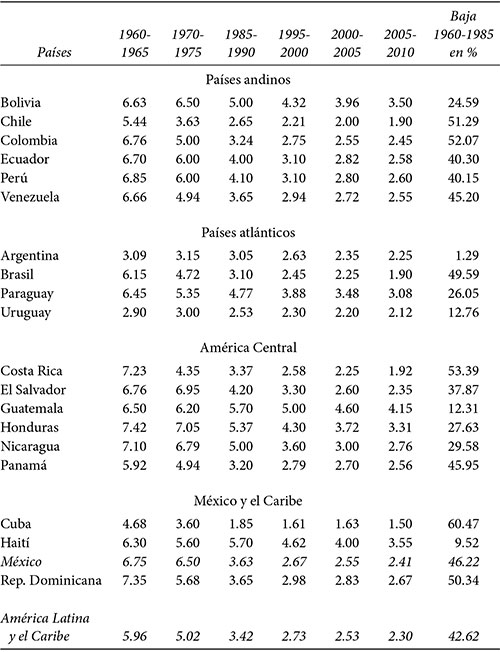 | Países | 1960-1965 | 1970-1975 | 1985-1990 | 1995-2000 | 2000-2005 | 2005-2010 | Baja 1960-1985 en % |
|---|---|---|---|---|---|---|---|
| | | | Países andinos | | | | |
| Bolivia | 6.63 | 6.50 | 5.00 | 4.32 | 3.96 | 3.50 | 24.59 |
| Chile | 5.44 | 3.63 | 2.65 | 2.21 | 2.00 | 1.90 | 51.29 |
| Colombia | 6.76 | 5.00 | 3.24 | 2.75 | 2.55 | 2.45 | 52.07 |
| Ecuador | 6.70 | 6.00 | 4.00 | 3.10 | 2.82 | 2.58 | 40.30 |
| Perú | 6.85 | 6.00 | 4.10 | 3.10 | 2.80 | 2.60 | 40.15 |
| Venezuela | 6.66 | 4.94 | 3.65 | 2.94 | 2.72 | 2.55 | 45.20 |
| | | | Países atlánticos | | | | |
| Argentina | 3.09 | 3.15 | 3.05 | 2.63 | 2.35 | 2.25 | 1.29 |
| Brasil | 6.15 | 4.72 | 3.10 | 2.45 | 2.25 | 1.90 | 49.59 |
| Paraguay | 6.45 | 5.35 | 4.77 | 3.88 | 3.48 | 3.08 | 26.05 |
| Uruguay | 2.90 | 3.00 | 2.53 | 2.30 | 2.20 | 2.12 | 12.76 |
| | | | América Central | | | | |
| Costa Rica | 7.23 | 4.35 | 3.37 | 2.58 | 2.25 | 1.92 | 53.39 |
| El Salvador | 6.76 | 6.95 | 4.20 | 3.30 | 2.60 | 2.35 | 37.87 |
| Guatemala | 6.50 | 6.20 | 5.70 | 5.00 | 4.60 | 4.15 | 12.31 |
| Honduras | 7.42 | 7.05 | 5.37 | 4.30 | 3.72 | 3.31 | 27.63 |
| Nicaragua | 7.10 | 6.79 | 5.00 | 3.60 | 3.00 | 2.76 | 29.58 |
| Panamá | 5.92 | 4.94 | 3.20 | 2.79 | 2.70 | 2.56 | 45.95 |
| | | | México y el Caribe | | | | |
| Cuba | 4.68 | 3.60 | 1.85 | 1.61 | 1.63 | 1.50 | 60.47 |
| Haití | 6.30 | 5.60 | 5.70 | 4.62 | 4.00 | 3.55 | 9.52 |
| México | 6.75 | 6.50 | 3.63 | 2.67 | 2.55 | 2.41 | 46.22 |
| Rep. Dominicana | 7.35 | 5.68 | 3.65 | 2.98 | 2.83 | 2.67 | 50.34 |
| América Latina y el Caribe | 5.96 | 5.02 | 3.42 | 2.73 | 2.53 | 2.30 | 42.62 |